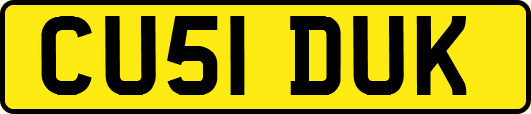 CU51 DUK